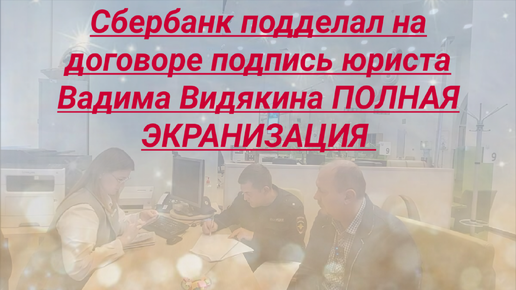 Сбербанк подделал на договоре подпись юриста Вадима Видякина ПОЛНАЯ ЭКРАНИЗАЦИЯ

9

9